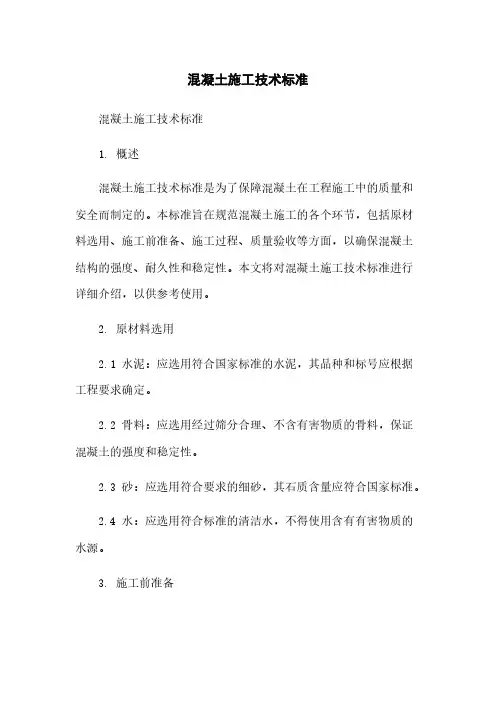 混凝土施工技术标准

混凝土施工技术标准

1. 概述

混凝土施工技术标准是为了保障混凝土在工程施工中的质量和安全而制定的。本标准旨在规范混凝土施工的各个环节，包括原材料选用、施工前准备、施工过程、质量验收等方面，以确保混凝土结构的强度、耐久性和稳定性。本文将对混凝土施工技术标准进行详细介绍，以供参考使用。

2. 原材料选用

2.1 水泥：应选用符合国家标准的水泥，其品种和标号应根据工程要求确定。

2.2 骨料：应选用经过筛分合理、不含有害物质的骨料，保证混凝土的强度和稳定性。

2.3 砂：应选用符合要求的细砂，其石质含量应符合国家标准。

2.4 水：应选用符合标准的清洁水，不得使用含有有害物质的水源。

3. 施工前准备